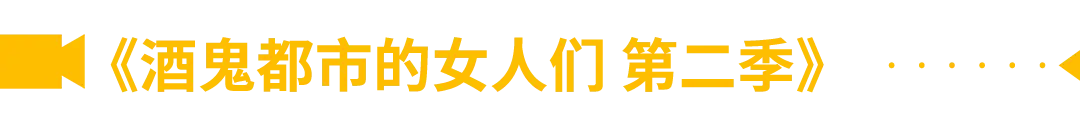 《酒鬼都市的女人们 第二季》